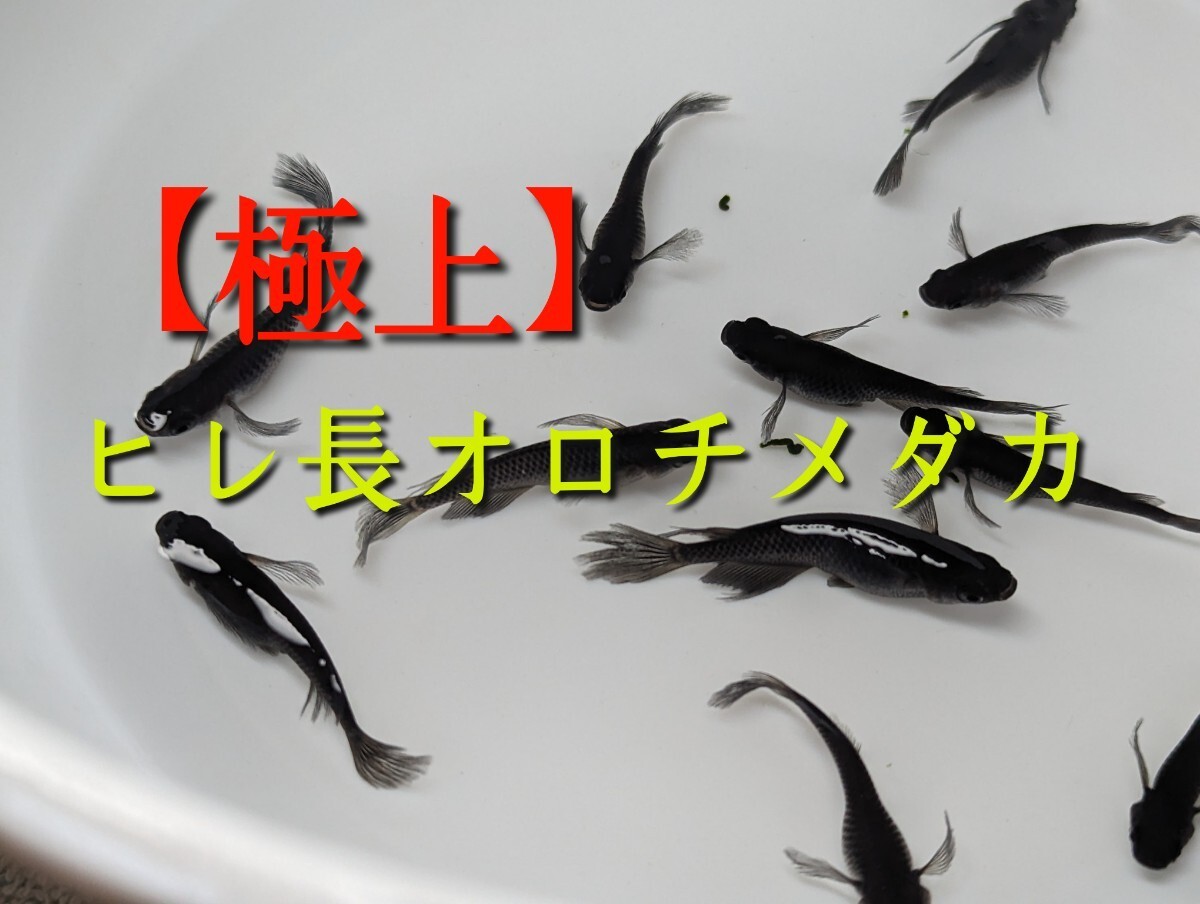 【極上】
ヒレ長オロチメダカ